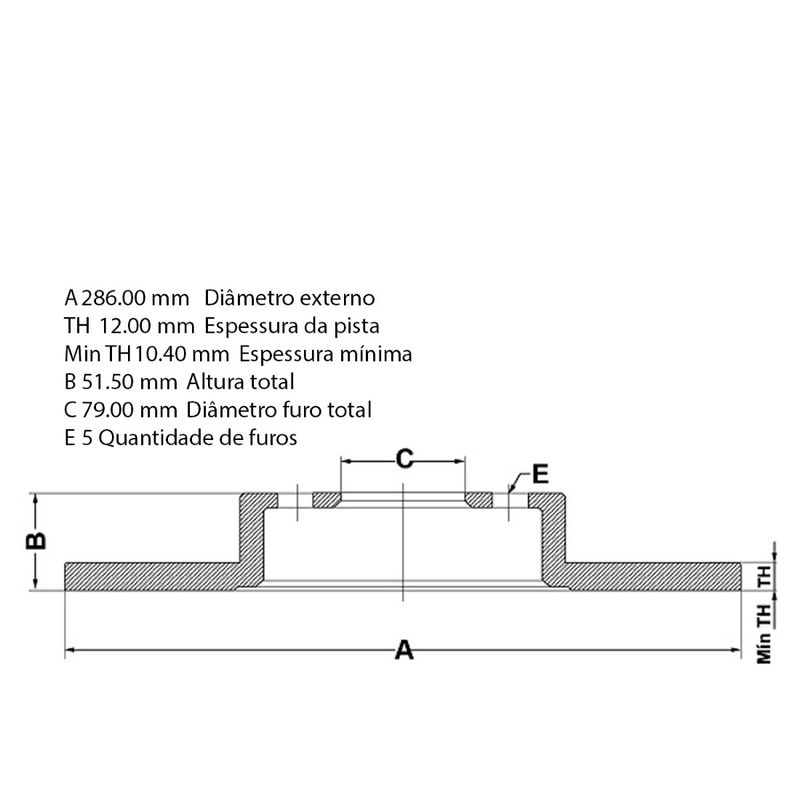 A 286.00 mm Diâmetro externo
TH 12.00 mm Espessura da pista
Min TH 10.40 mm Espessura mínima
B 51.50 mm Altura total
C 79.00 mm Diâmetro furo total
E 5 Quantidade de furos

C
E
B
TH
Min TH
A